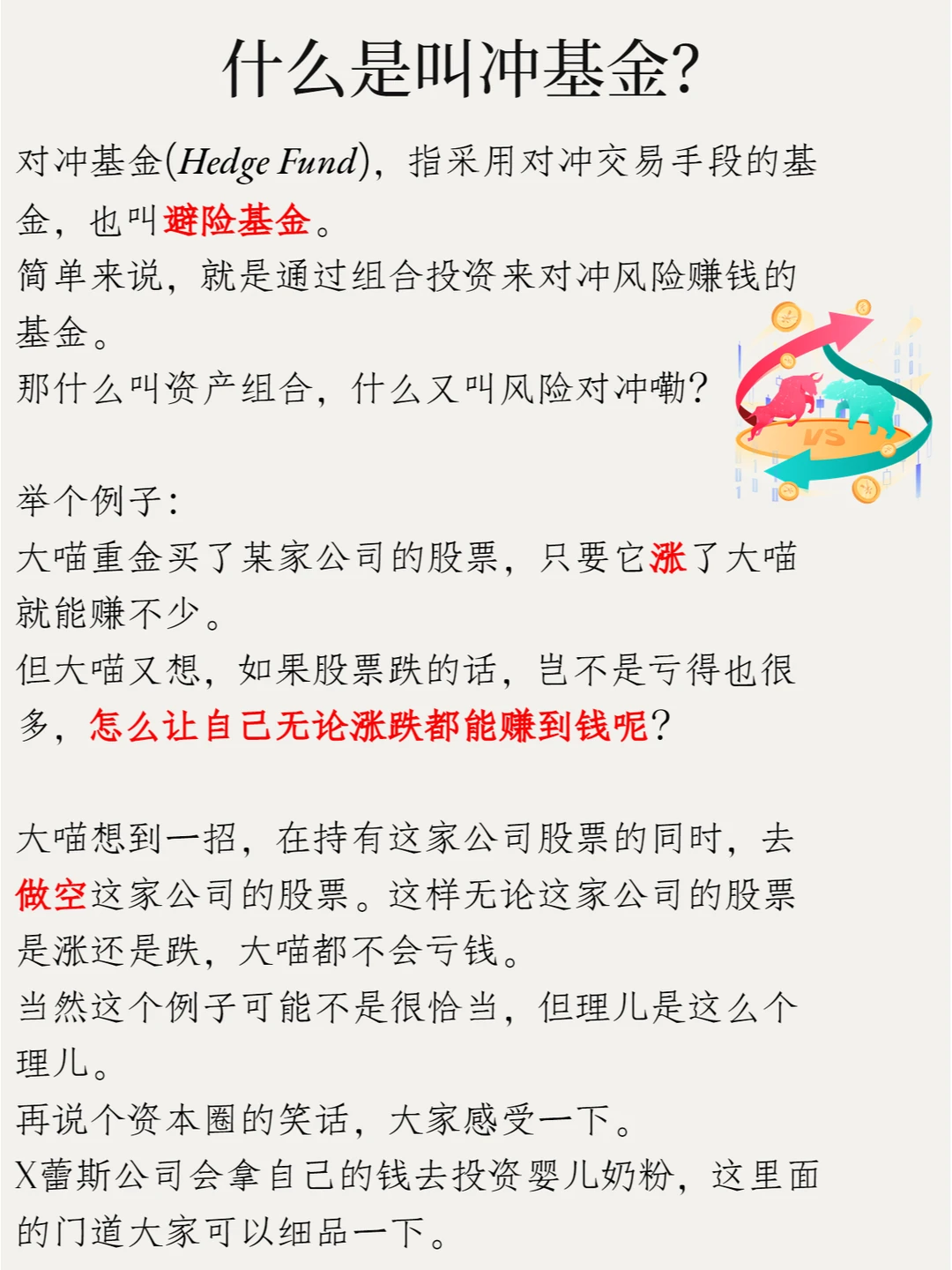 什么是叫冲基金?

对冲基金(Hedge Fund),指采用对冲交易手段的基金,也叫避险基金。
简单来说,就是通过组合投资来对冲风险赚钱的基金。
那什么叫资产组合,什么又叫风险对冲嘞?

举个例子:
大喵重金买了某家公司的股票,只要它涨了大喵就能赚不少。
但大喵又想,如果股票跌的话,岂不是亏得也很多,怎么让自己无论涨跌都能赚到钱呢?

大喵想到一招,在持有这家公司股票的同时,去做空这家公司的股票。这样无论这家公司的股票是涨还是跌,大喵都不会亏钱。
当然这个例子可能不是很恰当,但理儿是这么个理儿。
再说个资本圈的笑话,大家感受一下。
X蕾斯公司会拿自己的钱去投资婴儿奶粉,这里面的门道大家可以细品一下。